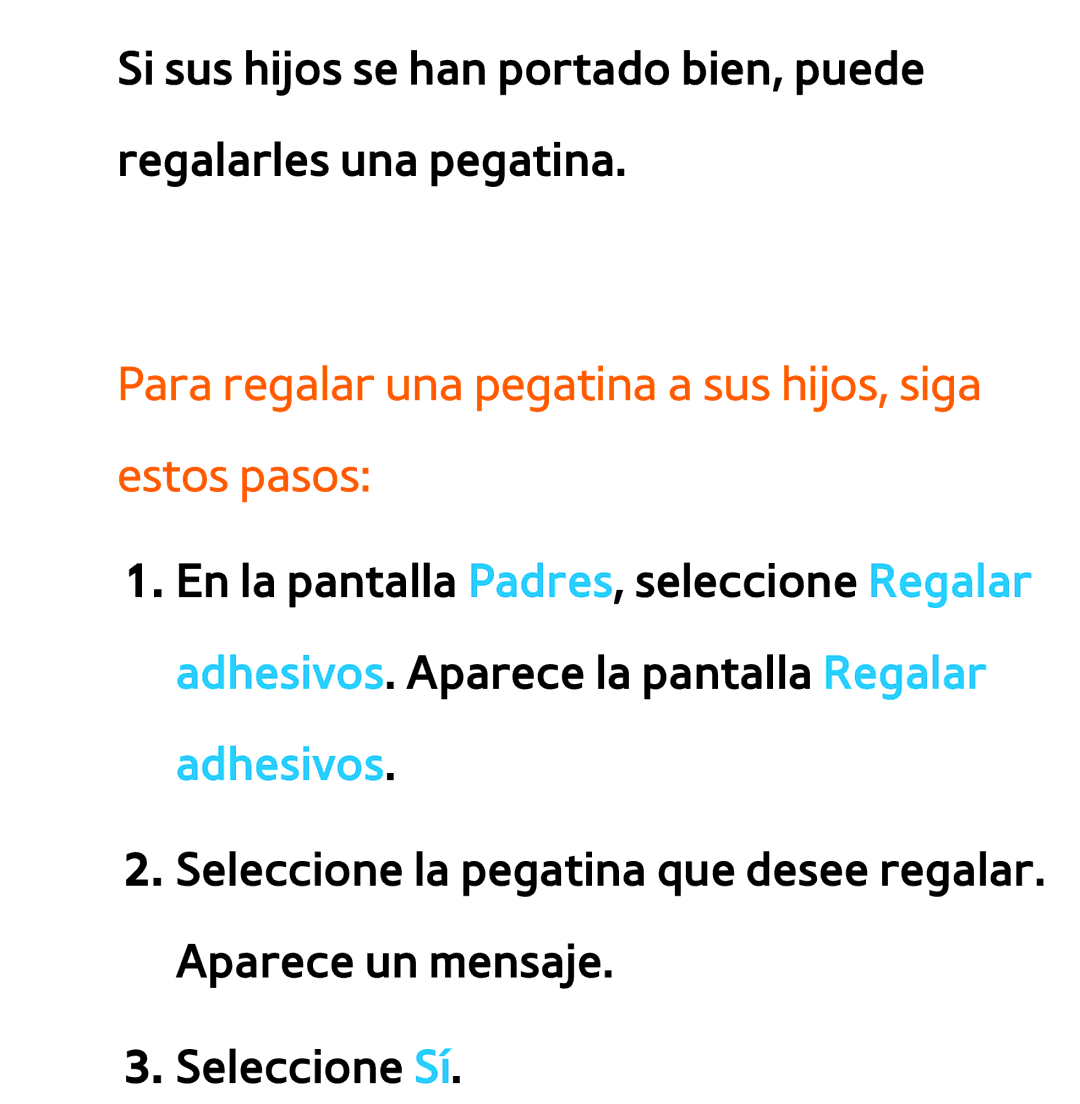 Si sus hijos se han portado bien, puede regalarles una pegatina.

Para regalar una pegatina a sus hijos, siga estos pasos:

1. En la pantalla Padres, seleccione Regalar adhesivos. Aparece la pantalla Regalar adhesivos.

2. Seleccione la pegatina que desee regalar. Aparece un mensaje.

3. Seleccione Sí.